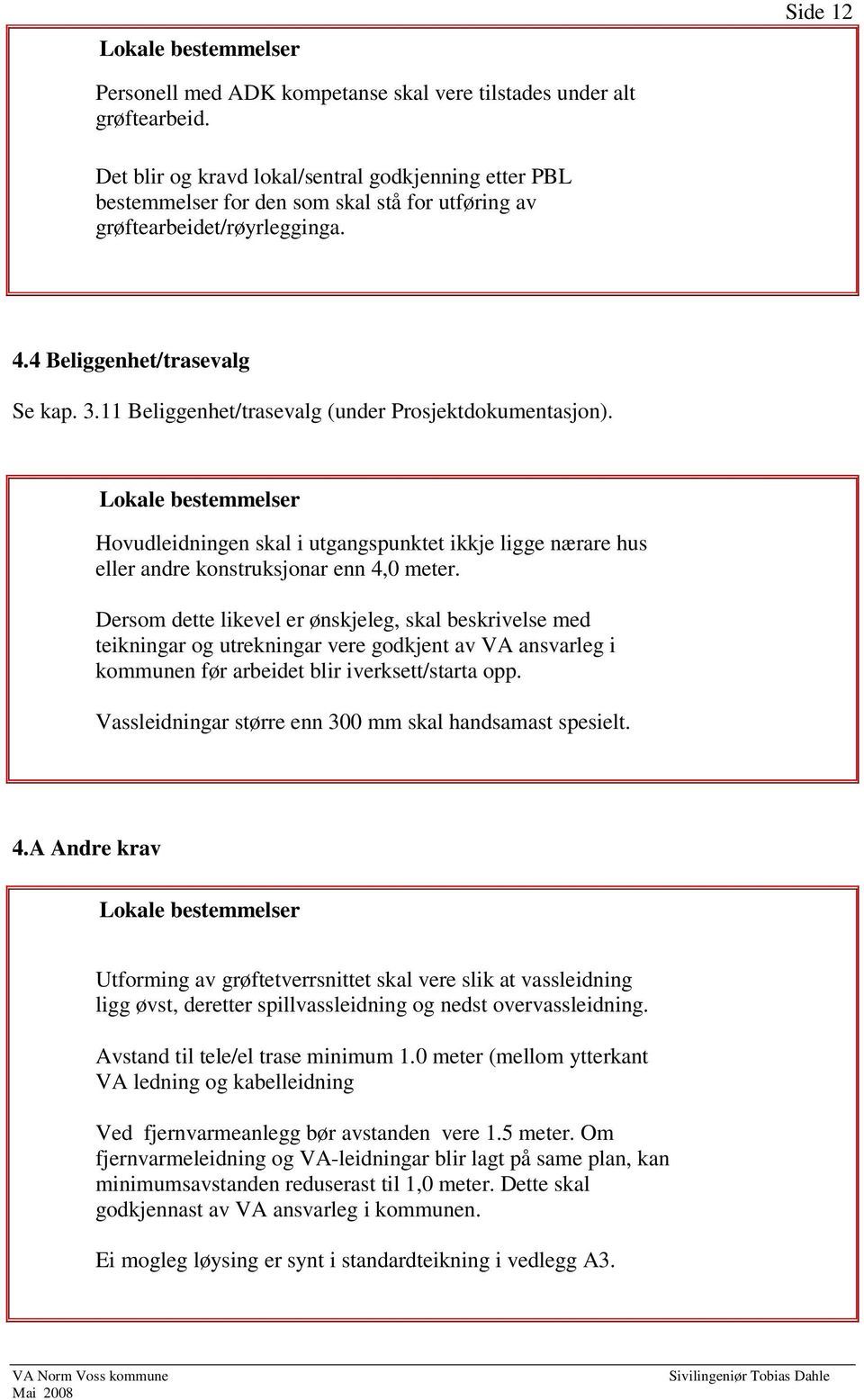 Side 12

Lokale bestemmelser

Personell med ADK kompetanse skal vere tilstades under alt grøftearbeid.

Det blir og kravd lokal/sentral godkjenning etter PBL bestemmelser for den som skal stå for utføring av grøftearbeidet/røyrlegginga.

4.4 Beliggenhet/trasevalg

Se kap. 3.11 Beliggenhet/trasevalg (under Prosjektdokumentasjon).

Lokale bestemmelser

Hovudleidningen skal i utgangspunktet ikkje ligge nærare hus eller andre konstruksjonar enn 4,0 meter.

Dersom dette likevel er ønskjeleg, skal beskrivelse med teikningar og utrekningar vere godkjent av VA ansvarleg i kommunen før arbeidet blir iverksett/starta opp.

Vassleidningar større enn 300 mm skal handsamast spesielt.

4.A Andre krav

Lokale bestemmelser

Utforming av grøftetverrsnittet skal vere slik at vassleidning ligg øvst, deretter spillvassleidning og nedst overvassleidning.

Avstand til tele/el trase minimum 1.0 meter (mellom ytterkant VA ledning og kabelleidning

Ved fjernvarmeanlegg bør avstanden vere 1.5 meter. Om fjernvarmeleidning og VA-leidningar blir lagt på same plan, kan minimumsavstanden reduserast til 1,0 meter. Dette skal godkjennast av VA ansvarleg i kommunen.

Ei mogleg løysing er synt i standardteikning i vedlegg A3.

VA Norm Voss kommune
Mai 2008
Sivilingeniør Tobias Dahle